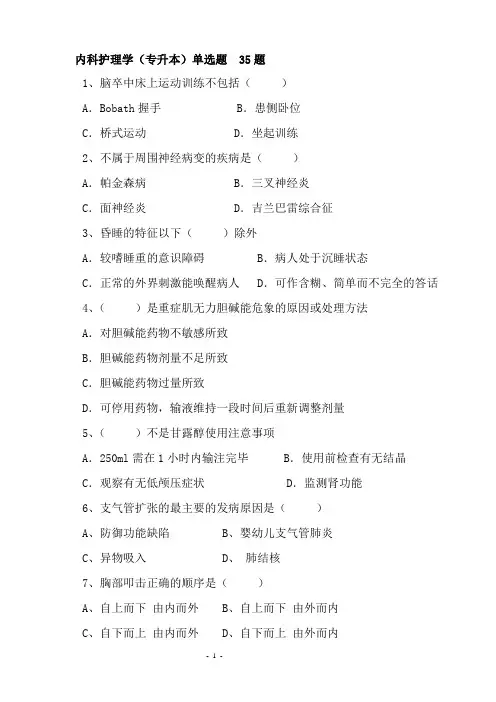 内科护理学（专升本）单选题 35题

1、脑卒中床上运动训练不包括（　　）

A. Bobath 握手　　B. 患侧卧位

C. 桥式运动　　D. 坐起训练

2、不属于周围神经病变的疾病是（　　）

A. 帕金森病　　B. 三叉神经炎

C. 面神经炎　　D. 吉兰巴雷综合征

3、昏睡的特征以下（　　）除外

A. 较嗜睡重的意识障碍　　B. 病人处于沉睡状态

C. 正常的外界刺激能唤醒病人　　D. 可作含糊、简单而不完全的答话

4、（　　）是重症肌无力胆碱能危象的原因或处理方法

A. 对胆碱能药物不敏感所致

B. 胆碱能药物剂量不足所致

C. 胆碱能药物过量所致

D. 可停用药物，输液维持一段时间后重新调整剂量

5、（　　）不是甘露醇使用注意事项

A. 250ml 需在 1 小时内输注完毕　　B. 使用前检查有无结晶

C. 观察有无低颅压症状　　D. 监测肾功能

6、支气管扩张的最主要的发病原因是（　　）

A、防御功能缺陷　　B、婴幼儿支气管肺炎

C、异物吸入　　D、 肺结核

7、胸部叩击正确的顺序是（　　）

A、自上而下 由内而外　　B、自上而下 由外而内

C、自下而上 由内而外　　D、自下而上 由外而内

- 1 -